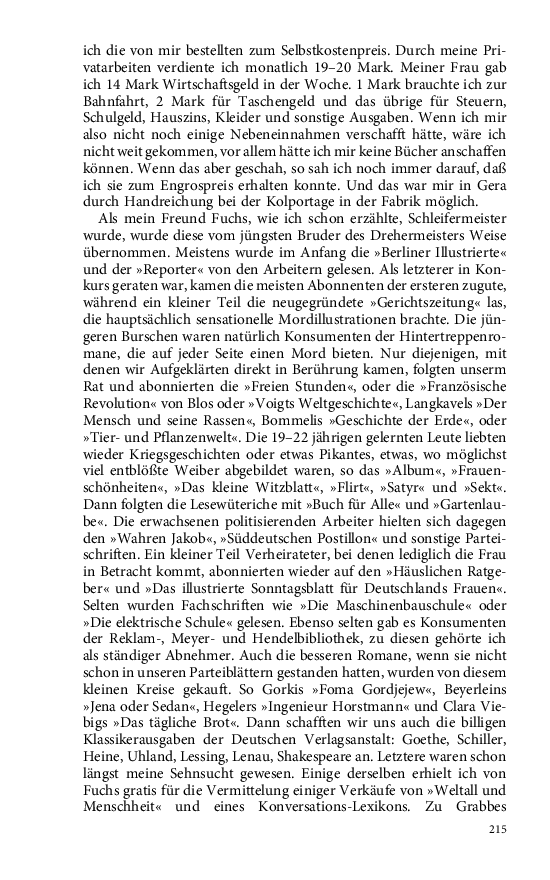 ich die von mir bestellten zum Selbstkostenpreis. Durch meine Privatarbeiten verdiente ich monatlich 19–20 Mark. Meiner Frau gab ich 14 Mark Wirtschaftsgeld in der Woche. 1 Mark brauchte ich zur Bahnfahrt, 2 Mark für Taschengeld und das übrige für Steuern, Schulgeld, Hauszins, Kleider und sonstige Ausgaben. Wenn ich mir also nicht noch einige Nebeneinnahmen verschafft hätte, wäre ich nicht weit gekommen, vor allem hätte ich mir keine Bücher anschaffen können. Wenn das aber geschah, so sah ich noch immer darauf, daß ich sie zum Engrospreis erhalten konnte. Und das war mir in Gera durch Handreichung bei der Kolportage in der Fabrik möglich.

Als mein Freund Fuchs, wie ich schon erzählte, Schleifermeister wurde, wurde diese vom jüngsten Bruder des Drehermeisters Weise übernommen. Meistens wurde im Anfang die »Berliner Illustrierte« und der »Reporter« von den Arbeitern gelesen. Als letzterer in Konkurs geraten war, kamen die meisten Abonnenten der ersteren zugute, während ein kleiner Teil die neugegründete »Gerichtszeitung« las, die hauptsächlich sensationelle Mordillustrationen brachte. Die jüngeren Burschen waren natürlich Konsumenten der Hintertreppenromane, die auf jeder Seite einen Mord bieten. Nur diejenigen, mit denen wir Aufgeklärten direkt in Berührung kamen, folgten unserm Rat und abonnierten die »Freien Stunden«, oder die »Französische Revolution« von Blos oder »Voigts Weltgeschichte«, Langkavels »Der Mensch und seine Rassen«, Bommelis »Geschichte der Erde«, oder »Tier- und Pflanzenwelt«. Die 19–22 jährigen gelernten Leute liebten wieder Kriegsgeschichten oder etwas Pikantes, etwas, wo möglichst viel entblößte Weiber abgebildet waren, so das »Album«, »Frauenschönheiten«, »Das kleine Witzblatt«, »Flirt«, »Satyr« und »Sekt«. Dann folgten die Lesewüteriche mit »Buch für Alle« und »Gartenlaube«. Die erwachsenen politisierenden Arbeiter hielten sich dagegen den »Wahren Jakob«, »Süddeutschen Postillon« und sonstige Parteischriften. Ein kleiner Teil Verheirateter, bei denen lediglich die Frau in Betracht kommt, abonnierten wieder auf den »Häuslichen Ratgeber« und »Das illustrierte Sonntagsblatt für Deutschlands Frauen«. Selten wurden Fachschriften wie »Die Maschinenbauschule« oder »Die elektrische Schule« gelesen. Ebenso selten gab es Konsumenten der Reklam-, Meyer- und Hendelbibliothek, zu diesen gehörte ich als ständiger Abnehmer. Auch die besseren Romane, wenn sie nicht schon in unseren Parteiblättern gestanden hatten, wurden von diesem kleinen Kreise gekauft. So Gorkis »Foma Gordjejew«, Beyerleins »Jena oder Sedan«, Hegelers »Ingenieur Horstmann« und Clara Viebigs »Das tägliche Brot«. Dann schafften wir uns auch die billigen Klassikerausgaben der Deutschen Verlagsanstalt: Goethe, Schiller, Heine, Uhland, Lessing, Lenau, Shakespeare an. Letztere waren schon längst meine Sehnsucht gewesen. Einige derselben erhielt ich von Fuchs gratis für die Vermittelung einiger Verkäufe von »Weltall und Menschheit« und eines Konversations-Lexikons. Zu Grabbes

215